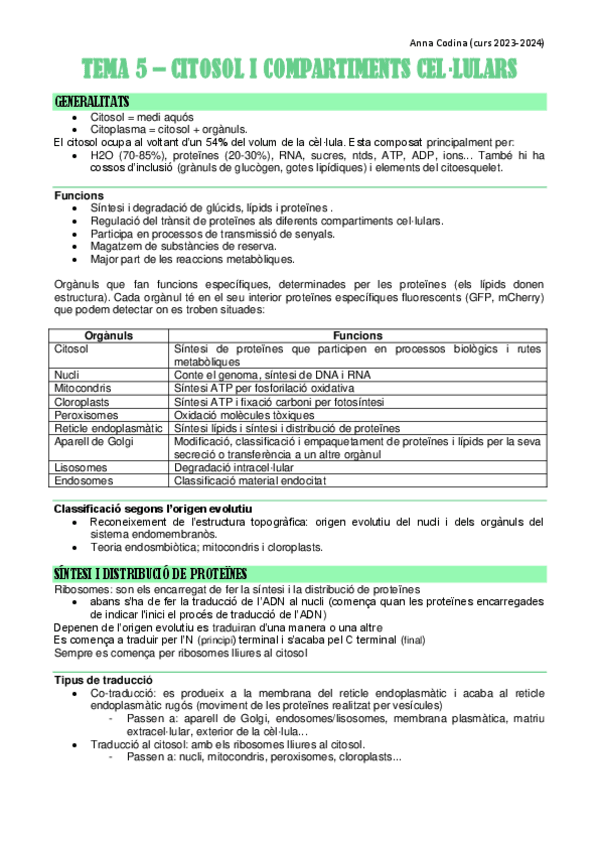 Anna Codina (curs 2023-2024)

TEMA 5 – CITOSOL I COMPARTIMENTS CEL·LULARS

GENERALITATS

- Citosol = medi aquós
- Citoplasma = citosol + orgànuls.

El citosol ocupa al voltant d'un 54% del volum de la cèl·lula. Esta composat principalment per:

- H2O (70-85%), proteïnes (20-30%), RNA, sucres, ntds, ATP, ADP, ions... També hi ha cossos d'inclusió (grànuls de glucògen, gotes lipídiques) i elements del citoesquelet.

Funcions

- Síntesi i degradació de glúcids, lípids i proteïnes .
- Regulació del trànsit de proteïnes als diferents compartiments cel·lulars.
- Participa en processos de transmissió de senyals.
- Magatzem de substàncies de reserva.
- Major part de les reaccions metabòliques.

Orgànuls que fan funcions específiques, determinades per les proteïnes (els lípids donen estructura). Cada orgànul té en el seu interior proteïnes específiques fluorescents (GFP, mCherry) que podem detectar on es troben situades:

| Orgànuls | Funcions |
|---|---|
| Citosol | Síntesi de proteïnes que participen en processos biològics i rutes metabòliques |
| Nucli | Conte el genoma, síntesi de DNA i RNA |
| Mitocondris | Síntesi ATP per fosforilació oxidativa |
| Cloroplasts | Síntesi ATP i fixació carboni per fotosíntesi |
| Peroxisomes | Oxidació molècules tòxiques |
| Reticle endoplasmàtic | Síntesi lípids i síntesi i distribució de proteïnes |
| Aparell de Golgi | Modificació, classificació i empaquetament de proteïnes i lípids per la seva secreció o transferència a un altre orgànul |
| Lisosomes | Degradació intracel·lular |
| Endosomes | Classificació material endocitat |

Classificació segons l'origen evolutiu

- Reconeixement de l'estructura topogràfica: origen evolutiu del nucli i dels orgànuls del sistema endomembranós.
- Teoria endosmbiòtica; mitocondris i cloroplasts.

SÍNTESI I DISTRIBUCIÓ DE PROTEÏNES

Ribosomes: son els encarregat de fer la síntesi i la distribució de proteïnes

- abans s'ha de fer la traducció de l'ADN al nucli (comença quan les proteïnes encarregades de indicar l'inici el procés de traducció de l'ADN)

Depenen de l'origen evolutiu es traduiran d'una manera o una altre
Es comença a traduir per l'N (principi) terminal i s'acaba pel C terminal (final)
Sempre es comença per ribosomes lliures al citosol

Tipus de traducció

- Co-traducció: es produeix a la membrana del reticle endoplasmàtic i acaba al reticle endoplasmàtic rugós (moviment de les proteïnes realitzat per vesícules)
  - Passen a: aparell de Golgi, endosomes/lisosomes, membrana plasmàtica, matriu extracel·lular, exterior de la cèl·lula...
- Traducció al citosol: amb els ribosomes lliures al citosol.
  - Passen a: nucli, mitocondris, peroxisomes, cloroplasts...